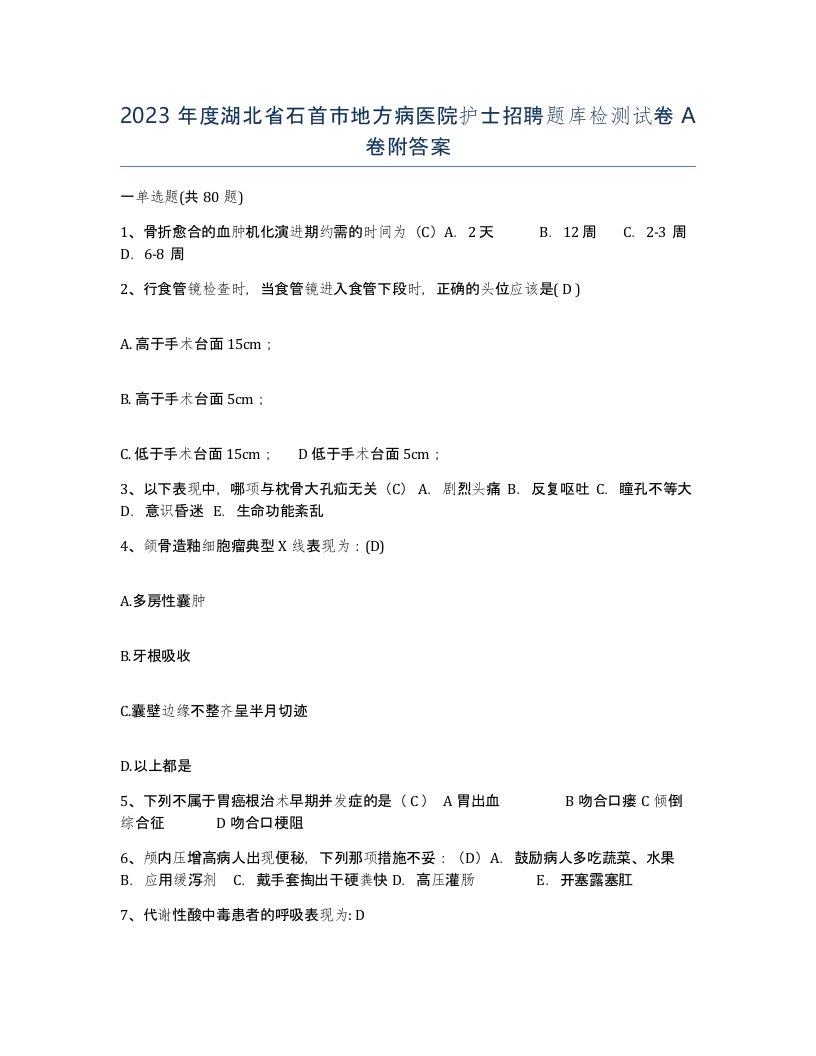 2023 年度湖北省石首市地方病医院护士招聘题库检测试卷 A 卷附答案

一单选题(共 80 题)

1、骨折愈合的血肿机化演进期约需的时间为（C）A. 2 天　B. 12 周　C. 2-3 周　D. 6-8 周

2、行食管镜检查时，当食管镜进入食管下段时，正确的头位应该是( D )

A. 高于手术台面 15cm；

B. 高于手术台面 5cm；

C. 低于手术台面 15cm；　D 低于手术台面 5cm；

3、以下表现中，哪项与枕骨大孔疝无关（C） A. 剧烈头痛 B. 反复呕吐 C. 瞳孔不等大 D. 意识昏迷 E. 生命功能紊乱

4、颌骨造釉细胞瘤典型 X 线表现为：(D)

A.多房性囊肿

B.牙根吸收

C.囊壁边缘不整齐呈半月切迹

D.以上都是

5、下列不属于胃癌根治术早期并发症的是（ C ） A 胃出血　B 吻合口瘘 C 倾倒综合征　D 吻合口梗阻

6、颅内压增高病人出现便秘，下列那项措施不妥：（D）A. 鼓励病人多吃蔬菜、水果 B. 应用缓泻剂 C. 戴手套掏出干硬粪快 D. 高压灌肠　E. 开塞露塞肛

7、代谢性酸中毒患者的呼吸表现为: D